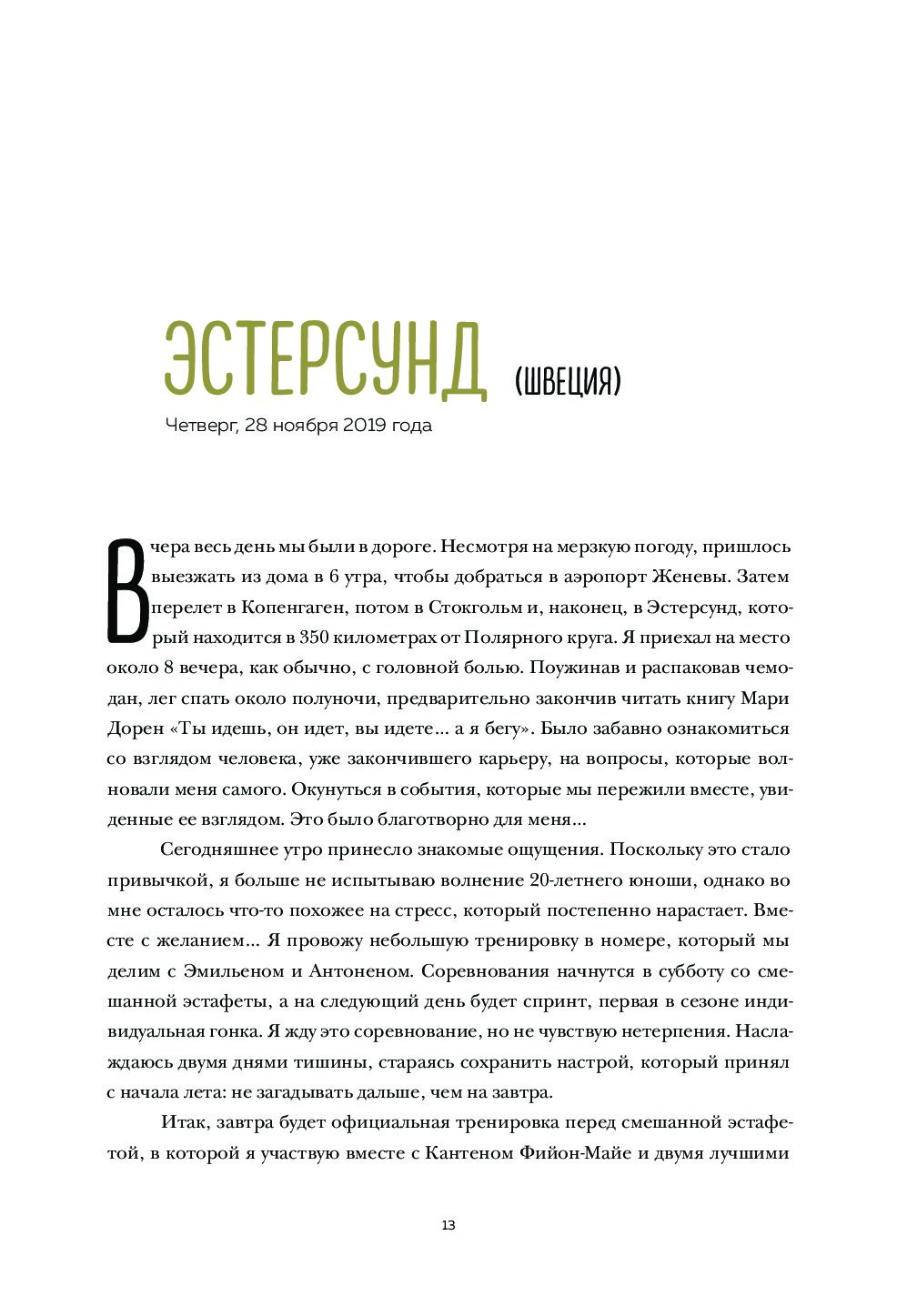 ЭСТЕРСУНД (ШВЕЦИЯ)

Четверг, 28 ноября 2019 года

Вчера весь день мы были в дороге. Несмотря на мерзкую погоду, пришлось выезжать из дома в 6 утра, чтобы добраться в аэропорт Женевы. Затем перелет в Копенгаген, потом в Стокгольм и, наконец, в Эстерсунд, который находится в 350 километрах от Полярного круга. Я приехал на место около 8 вечера, как обычно, с головной болью. Поужинав и распаковав чемодан, лег спать около полуночи, предварительно закончив читать книгу Мари Дорен «Ты идешь, он идет, вы идете... а я бегу». Было забавно ознакомиться со взглядом человека, уже закончившего карьеру, на вопросы, которые волновали меня самого. Окунуться в события, которые мы пережили вместе, увиденные ее взглядом. Это было благотворно для меня...

Сегодняшнее утро принесло знакомые ощущения. Поскольку это стало привычкой, я больше не испытываю волнение 20-летнего юноши, однако во мне осталось что-то похожее на стресс, который постепенно нарастает. Вместе с желанием... Я провожу небольшую тренировку в номере, который мы делим с Эмильеном и Антоненом. Соревнования начнутся в субботу со смешанной эстафеты, а на следующий день будет спринт, первая в сезоне индивидуальная гонка. Я жду это соревнование, но не чувствую нетерпения. Наслаждаюсь двумя днями тишины, стараясь сохранить настрой, который принял с начала лета: не загадывать дальше, чем на завтра.

Итак, завтра будет официальная тренировка перед смешанной эстафетой, в которой я участвую вместе с Кантеном Фийон-Майе и двумя лучшими

13